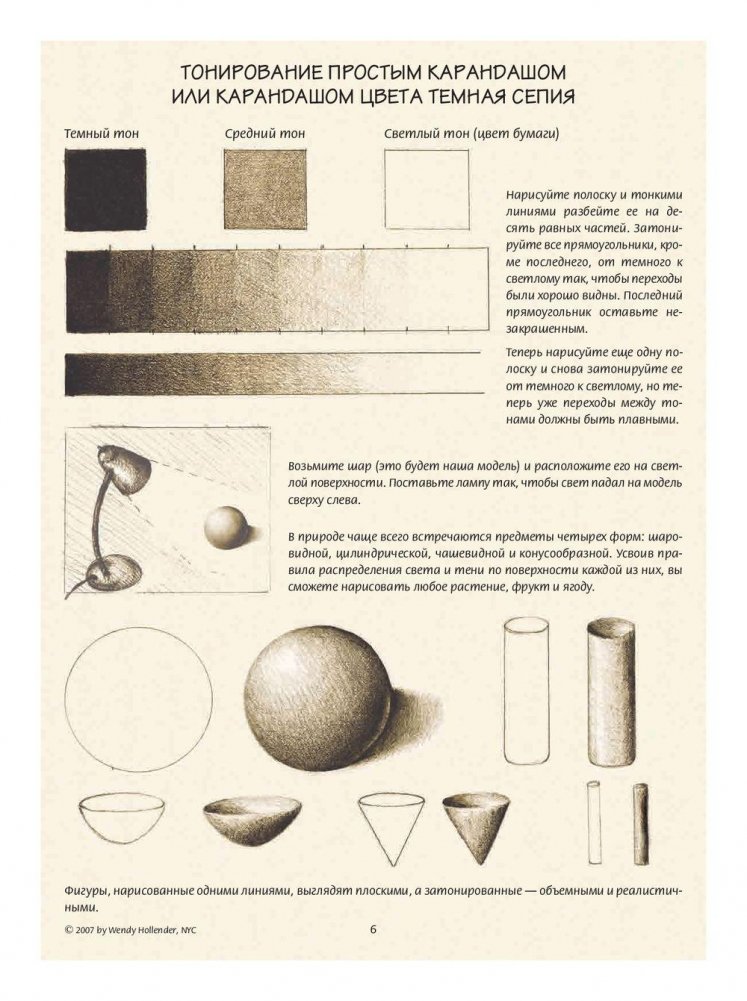 ТОНИРОВАНИЕ ПРОСТЫМ КАРАНДАШОМ ИЛИ КАРАНДАШОМ ЦВЕТА ТЕМНАЯ СЕПИЯ

Темный тон

Средний тон

Светлый тон (цвет бумаги)

Нарисуйте полоску и тонкими линиями разбейте ее на десять равных частей. Затонируйте все прямоугольники, кроме последнего, от темного к светлому так, чтобы переходы были хорошо видны. Последний прямоугольник оставьте незакрашенным.

Теперь нарисуйте еще одну полоску и снова затонируйте ее от темного к светлому, но теперь уже переходы между тонами должны быть плавными.

Возьмите шар (это будет наша модель) и расположите его на светлой поверхности. Поставьте лампу так, чтобы свет падал на модель сверху слева.

В природе чаще всего встречаются предметы четырех форм: шаровидной, цилиндрической, чашевидной и конусообразной. Усвоив правила распределения света и тени по поверхности каждой из них, вы сможете нарисовать любое растение, фрукт и ягоду.

Фигуры, нарисованные одними линиями, выглядят плоскими, а затонированные — объемными и реалистичными.

© 2007 by Wendy Hollender, NYC

6